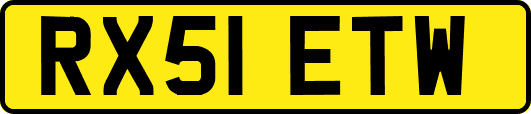 RX51 ETW